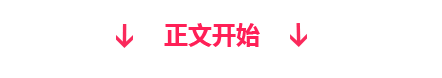 ↓ 正文开始 ↓